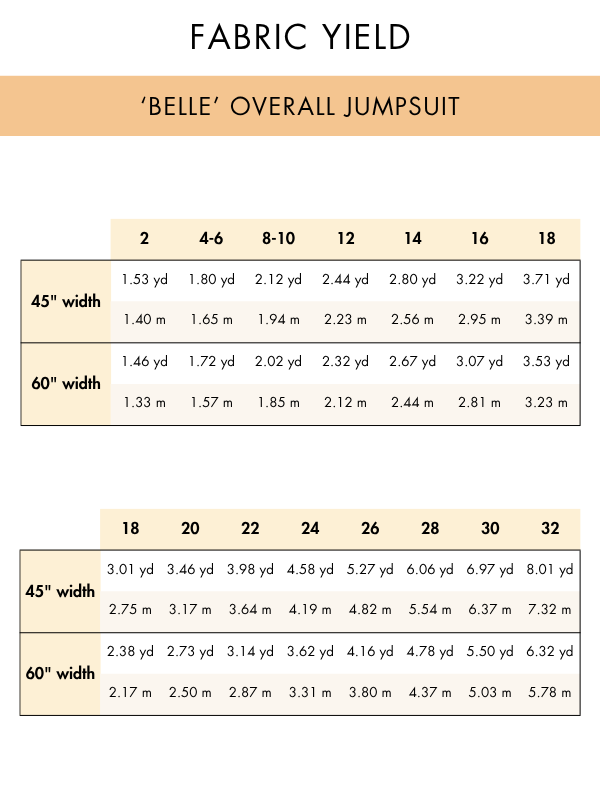 FABRIC YIELD

'BELLE' OVERALL JUMPSUIT

| | 2 | 4-6 | 8-10 | 12 | 14 | 16 | 18 |
|---|---|---|---|---|---|---|---|
| 45" width | 1.53 yd | 1.80 yd | 2.12 yd | 2.44 yd | 2.80 yd | 3.22 yd | 3.71 yd |
| | 1.40 m | 1.65 m | 1.94 m | 2.23 m | 2.56 m | 2.95 m | 3.39 m |
| 60" width | 1.46 yd | 1.72 yd | 2.02 yd | 2.32 yd | 2.67 yd | 3.07 yd | 3.53 yd |
| | 1.33 m | 1.57 m | 1.85 m | 2.12 m | 2.44 m | 2.81 m | 3.23 m |

| | 18 | 20 | 22 | 24 | 26 | 28 | 30 | 32 |
|---|---|---|---|---|---|---|---|---|
| 45" width | 3.01 yd | 3.46 yd | 3.98 yd | 4.58 yd | 5.27 yd | 6.06 yd | 6.97 yd | 8.01 yd |
| | 2.75 m | 3.17 m | 3.64 m | 4.19 m | 4.82 m | 5.54 m | 6.37 m | 7.32 m |
| 60" width | 2.38 yd | 2.73 yd | 3.14 yd | 3.62 yd | 4.16 yd | 4.78 yd | 5.50 yd | 6.32 yd |
| | 2.17 m | 2.50 m | 2.87 m | 3.31 m | 3.80 m | 4.37 m | 5.03 m | 5.78 m |